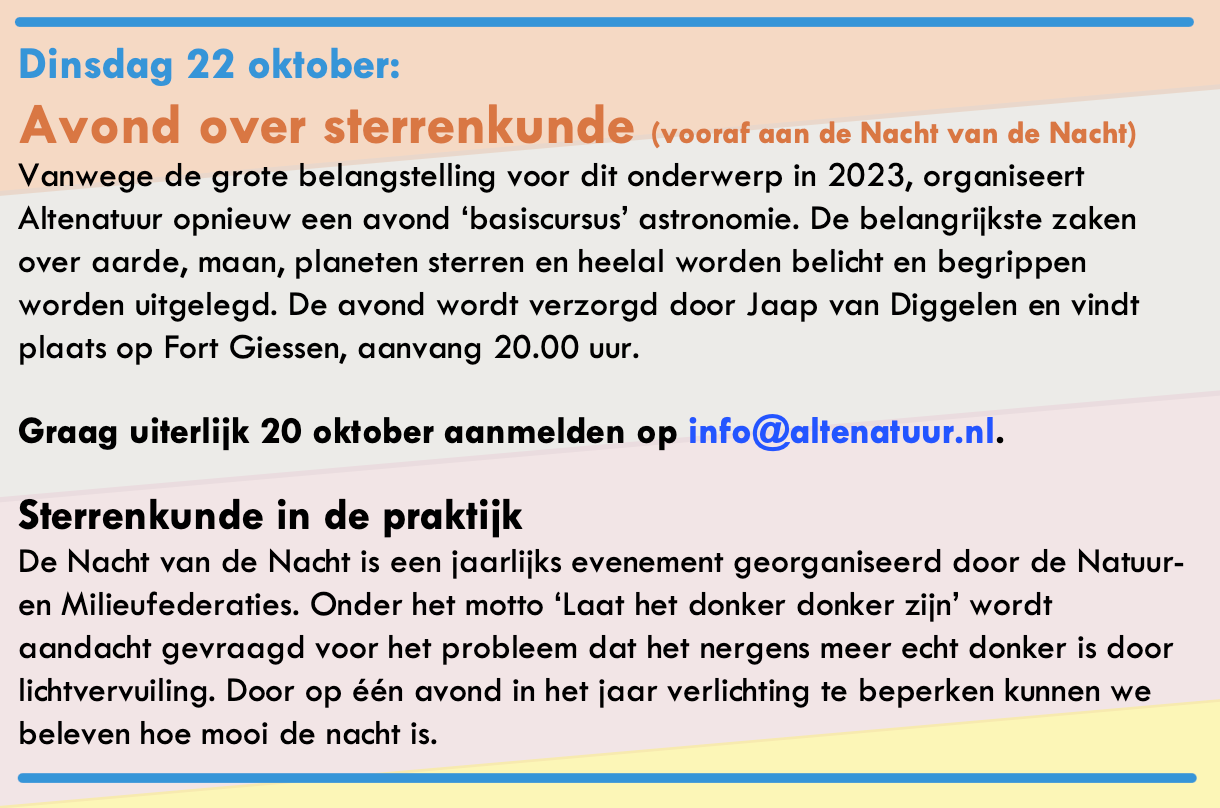 Dinsdag 22 oktober:

Avond over sterrenkunde (vooraf aan de Nacht van de Nacht)

Vanwege de grote belangstelling voor dit onderwerp in 2023, organiseert Altenatuur opnieuw een avond ‘basiscursus’ astronomie. De belangrijkste zaken over aarde, maan, planeten sterren en heelal worden belicht en begrippen worden uitgelegd. De avond wordt verzorgd door Jaap van Diggelen en vindt plaats op Fort Giessen, aanvang 20.00 uur.

Graag uiterlijk 20 oktober aanmelden op info@altenatuur.nl.

Sterrenkunde in de praktijk

De Nacht van de Nacht is een jaarlijks evenement georganiseerd door de Natuur- en Milieufederaties. Onder het motto ‘Laat het donker donker zijn’ wordt aandacht gevraagd voor het probleem dat het nergens meer echt donker is door lichtvervuiling. Door op één avond in het jaar verlichting te beperken kunnen we beleven hoe mooi de nacht is.